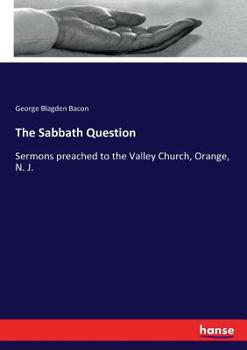 George Blagden Bacon

The Sabbath Question

Sermons preached to the Valley Church, Orange, N. J.

hanse